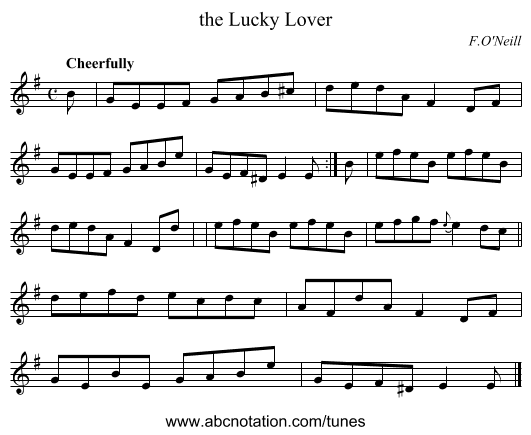 the Lucky Lover

F.O'Neill

Cheerfully

www.abcnotation.com/tunes